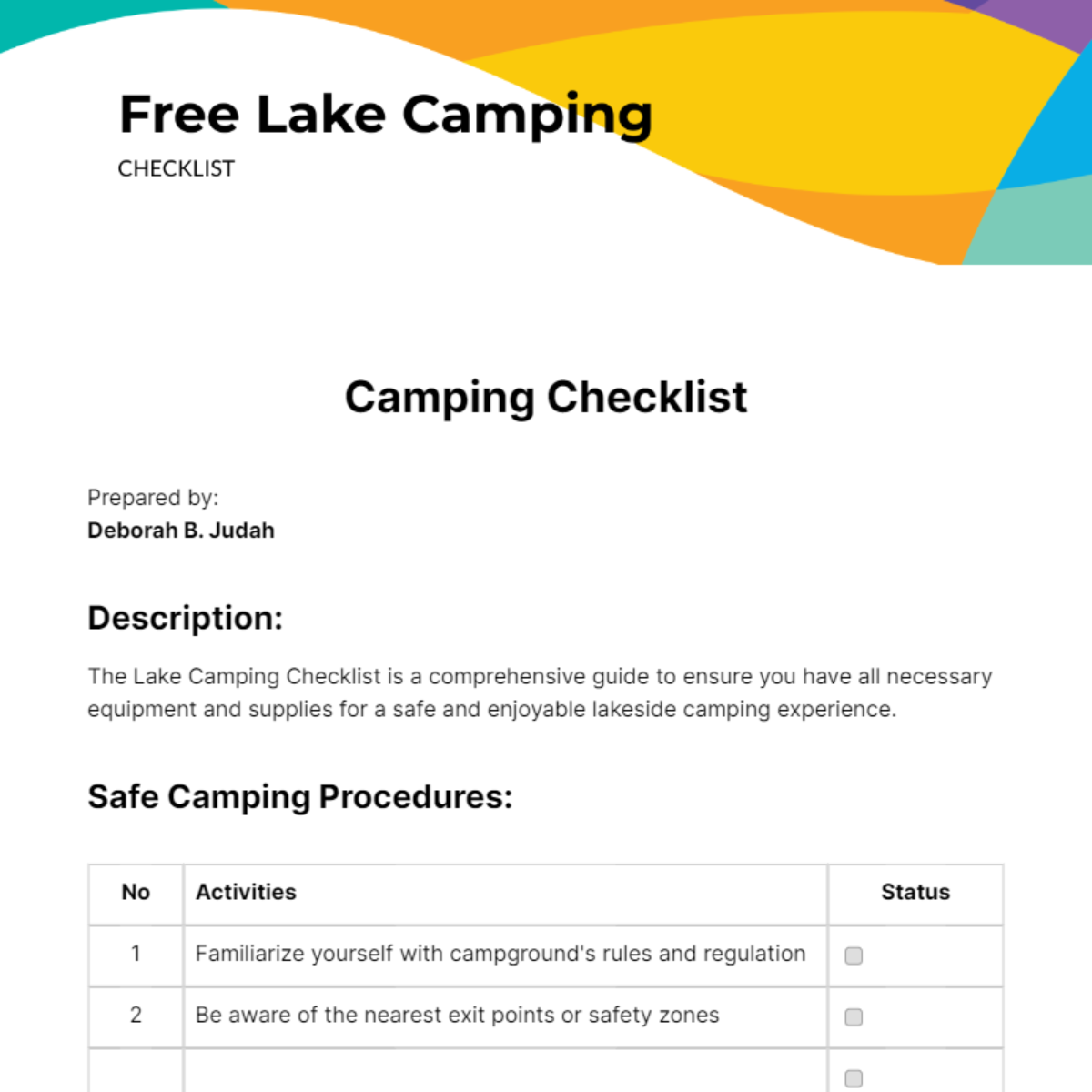 Free Lake Camping
CHECKLIST

Camping Checklist

Prepared by:
**Deborah B. Judah**

Description:

The Lake Camping Checklist is a comprehensive guide to ensure you have all necessary equipment and supplies for a safe and enjoyable lakeside camping experience.

Safe Camping Procedures:

| No | Activities | Status |
|---|---|---|
| 1 | Familiarize yourself with campground's rules and regulation | ☐ |
| 2 | Be aware of the nearest exit points or safety zones | ☐ |
| | | ☐ |